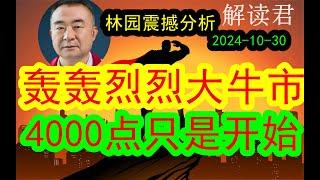 林园震撼分析
解读君
2024-10-30
轰轰烈烈大牛市
4000点只是开始